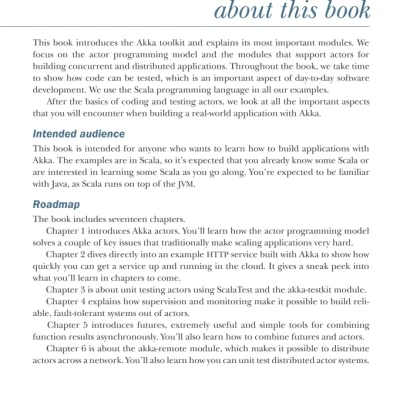 about this book

This book introduces the Akka toolkit and explains its most important modules. We focus on the actor programming model and the modules that support actors for building concurrent and distributed applications. Throughout the book, we take time to show how code can be tested, which is an important aspect of day-to-day software development. We use the Scala programming language in all our examples.

After the basics of coding and testing actors, we look at all the important aspects that you will encounter when building a real-world application with Akka.

Intended audience

This book is intended for anyone who wants to learn how to build applications with Akka. The examples are in Scala, so it's expected that you already know some Scala or are interested in learning some Scala as you go along. You're expected to be familiar with Java, as Scala runs on top of the JVM.

Roadmap

The book includes seventeen chapters.

Chapter 1 introduces Akka actors. You'll learn how the actor programming model solves a couple of key issues that traditionally make scaling applications very hard.

Chapter 2 dives directly into an example HTTP service built with Akka to show how quickly you can get a service up and running in the cloud. It gives a sneak peek into what you'll learn in chapters to come.

Chapter 3 is about unit testing actors using ScalaTest and the akka-testkit module.

Chapter 4 explains how supervision and monitoring make it possible to build reliable, fault-tolerant systems out of actors.

Chapter 5 introduces futures, extremely useful and simple tools for combining function results asynchronously. You'll also learn how to combine futures and actors.

Chapter 6 is about the akka-remote module, which makes it possible to distribute actors across a network. You'll also learn how you can unit test distributed actor systems.